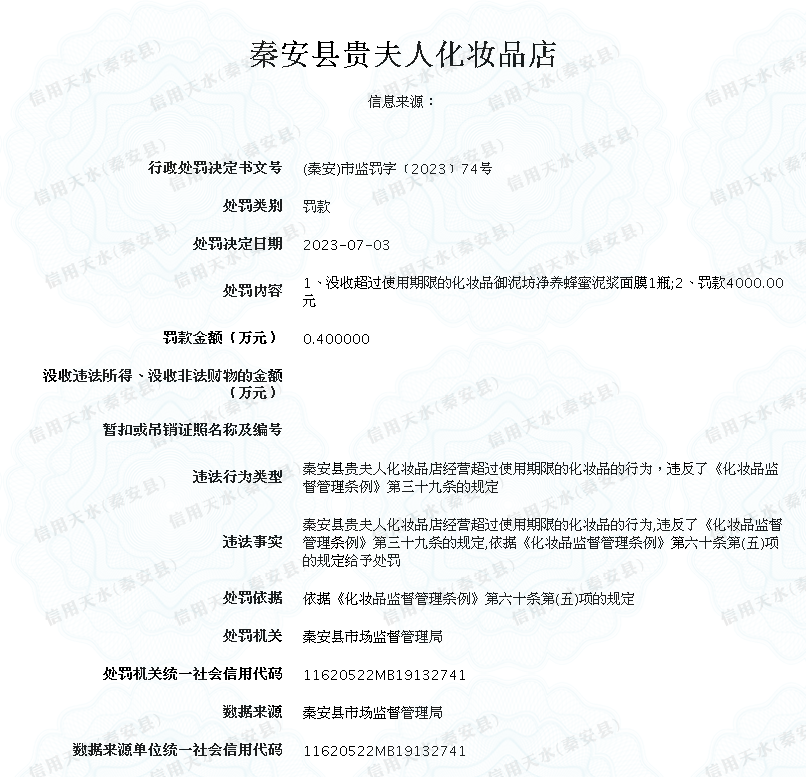 秦安县贵夫人化妆品店

信息来源：

| | |
|---|---|
| 行政处罚决定书文号 | (秦安)市监罚字〔2023〕74号 |
| 处罚类别 | 罚款 |
| 处罚决定日期 | 2023-07-03 |
| 处罚内容 | 1、没收超过使用期限的化妆品御泥坊净养蜂蜜泥浆面膜1瓶;2、罚款4000.00元 |
| 罚款金额（万元） | 0.400000 |
| 没收违法所得、没收非法财物的金额（万元） | |
| 暂扣或吊销证照名称及编号 | |
| 违法行为类型 | 秦安县贵夫人化妆品店经营超过使用期限的化妆品的行为，违反了《化妆品监督管理条例》第三十九条的规定 |
| 违法事实 | 秦安县贵夫人化妆品店经营超过使用期限的化妆品的行为,违反了《化妆品监督管理条例》第三十九条的规定,依据《化妆品监督管理条例》第六十条第(五)项的规定给予处罚 |
| 处罚依据 | 依据《化妆品监督管理条例》第六十条第(五)项的规定 |
| 处罚机关 | 秦安县市场监督管理局 |
| 处罚机关统一社会信用代码 | 11620522MB19132741 |
| 数据来源 | 秦安县市场监督管理局 |
| 数据来源单位统一社会信用代码 | 11620522MB19132741 |

信用天水(秦安县)